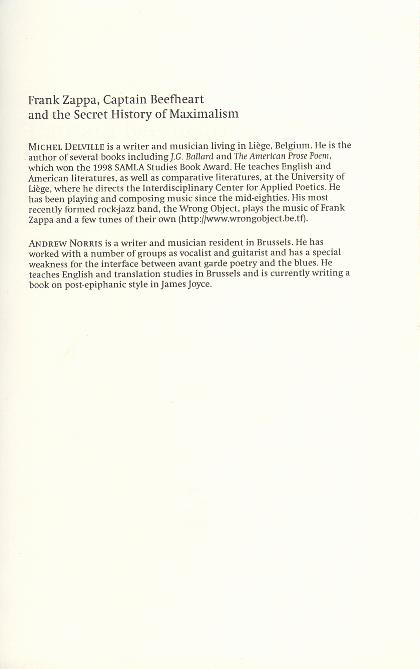 Frank Zappa, Captain Beefheart and the Secret History of Maximalism

MICHEL DELVILLE is a writer and musician living in Liège, Belgium. He is the author of several books including J.G. Ballard and The American Prose Poem, which won the 1998 SAMLA Studies Book Award. He teaches English and American literatures, as well as comparative literatures, at the University of Liège, where he directs the Interdisciplinary Center for Applied Poetics. He has been playing and composing music since the mid-eighties. His most recently formed rock-jazz band, the Wrong Object, plays the music of Frank Zappa and a few tunes of their own (http://www.wrongobject.be.tf).

ANDREW NORRIS is a writer and musician resident in Brussels. He has worked with a number of groups as vocalist and guitarist and has a special weakness for the interface between avant garde poetry and the blues. He teaches English and translation studies in Brussels and is currently writing a book on post-epiphanic style in James Joyce.